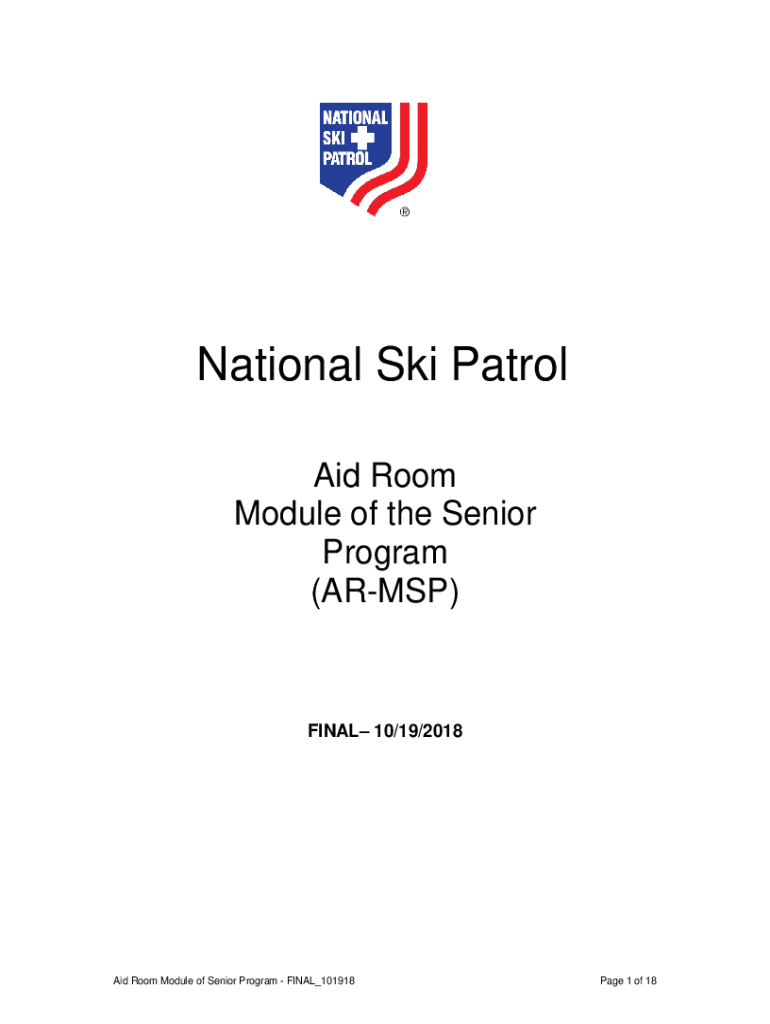 NATIONAL SKI PATROL ®

National Ski Patrol

Aid Room
Module of the Senior
Program
(AR-MSP)

FINAL– 10/19/2018

Aid Room Module of Senior Program - FINAL_101918

Page 1 of 18